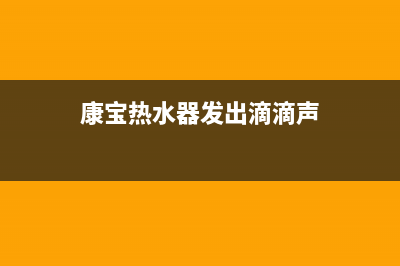 康宝热水器发出滴滴声